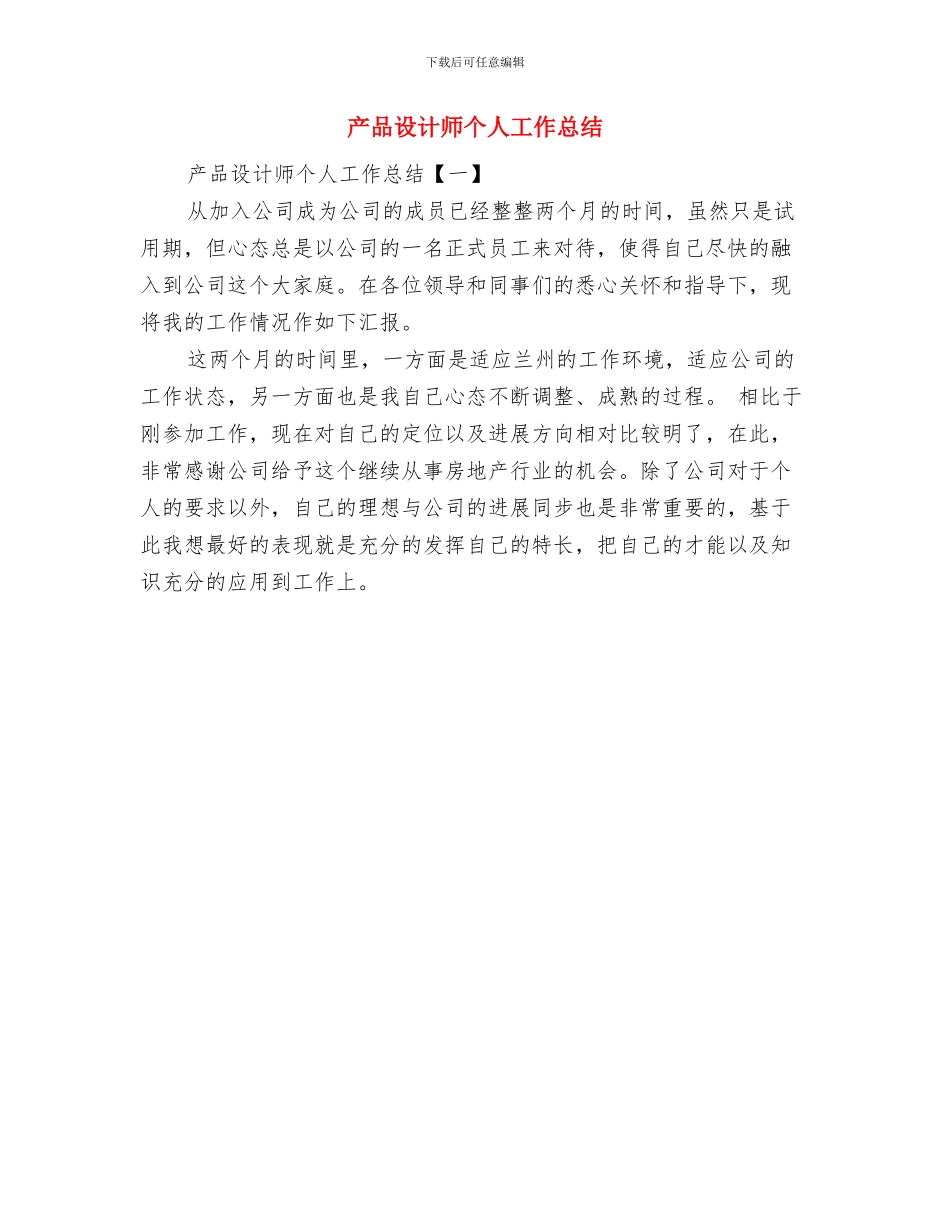 下载后可任意编辑

产品设计师个人工作总结

产品设计师个人工作总结【一】

从加入公司成为公司的成员已经整整两个月的时间，虽然只是试用期，但心态总是以公司的一名正式员工来对待，使得自己尽快的融入到公司这个大家庭。在各位领导和同事们的悉心关怀和指导下，现将我的工作情况作如下汇报。

这两个月的时间里，一方面是适应兰州的工作环境，适应公司的工作状态，另一方面也是我自己心态不断调整、成熟的过程。 相比于刚参加工作，现在对自己的定位以及进展方向相对比较明了，在此，非常感谢公司给予这个继续从事房地产行业的机会。除了公司对于个人的要求以外，自己的理想与公司的进展同步也是非常重要的，基于此我想最好的表现就是充分的发挥自己的特长，把自己的才能以及知识充分的应用到工作上。